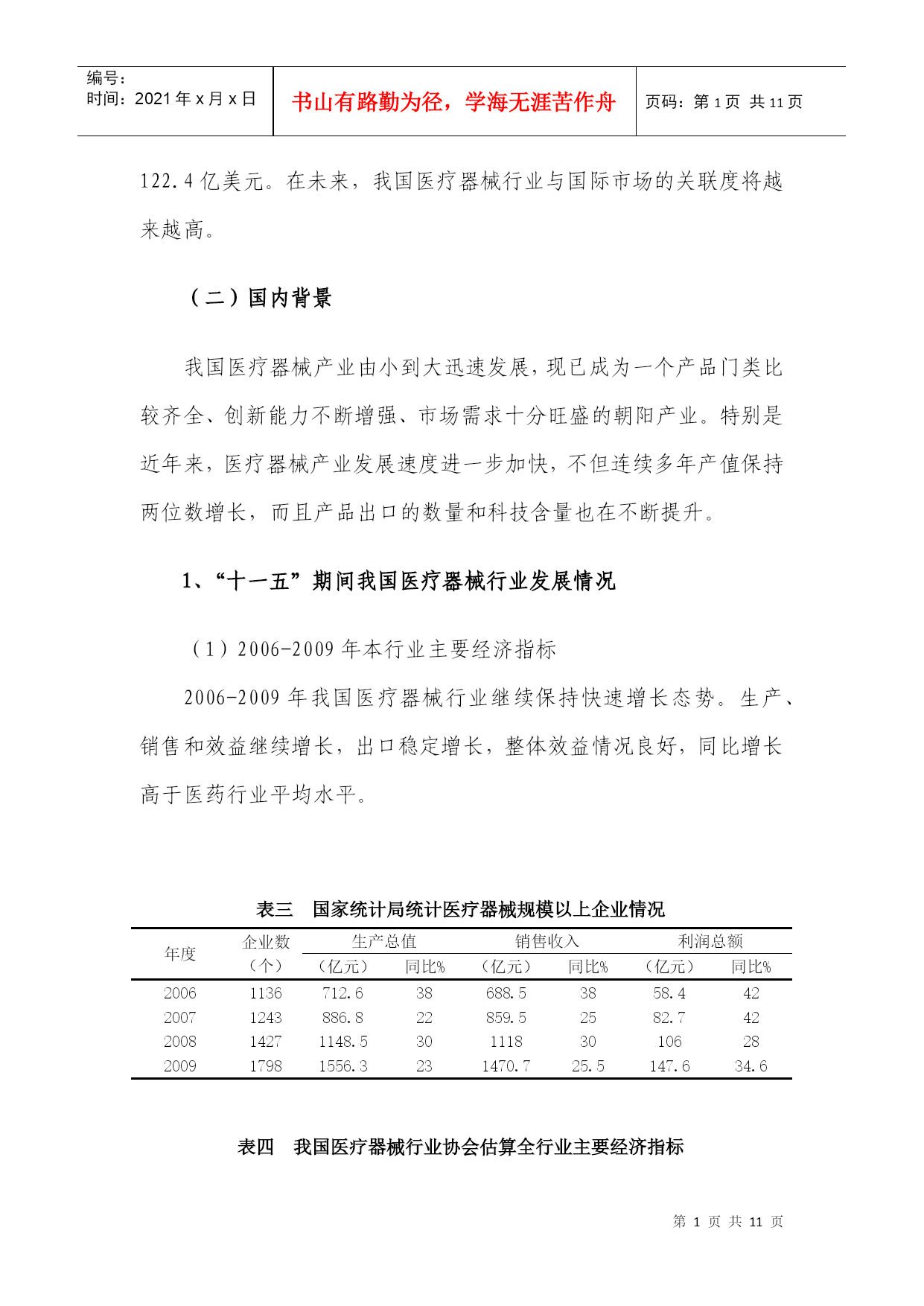 编号:
时间：2021 年 x 月 x 日

书山有路勤为径，学海无涯苦作舟

页码：第 1 页 共 11 页

122.4 亿美元。在未来，我国医疗器械行业与国际市场的关联度将越来越高。

（二）国内背景

我国医疗器械产业由小到大迅速发展，现已成为一个产品门类比较齐全、创新能力不断增强、市场需求十分旺盛的朝阳产业。特别是近年来，医疗器械产业发展速度进一步加快，不但连续多年产值保持两位数增长，而且产品出口的数量和科技含量也在不断提升。

1、“十一五”期间我国医疗器械行业发展情况

（1）2006-2009 年本行业主要经济指标

2006-2009 年我国医疗器械行业继续保持快速增长态势。生产、销售和效益继续增长，出口稳定增长，整体效益情况良好，同比增长高于医药行业平均水平。

表三　国家统计局统计医疗器械规模以上企业情况

| 年度 | 企业数（个） | 生产总值（亿元） | 生产总值 同比% | 销售收入（亿元） | 销售收入 同比% | 利润总额（亿元） | 利润总额 同比% |
|---|---|---|---|---|---|---|---|
| 2006 | 1136 | 712.6 | 38 | 688.5 | 38 | 58.4 | 42 |
| 2007 | 1243 | 886.8 | 22 | 859.5 | 25 | 82.7 | 42 |
| 2008 | 1427 | 1148.5 | 30 | 1118 | 30 | 106 | 28 |
| 2009 | 1798 | 1556.3 | 23 | 1470.7 | 25.5 | 147.6 | 34.6 |

表四　我国医疗器械行业协会估算全行业主要经济指标

第 1 页 共 11 页